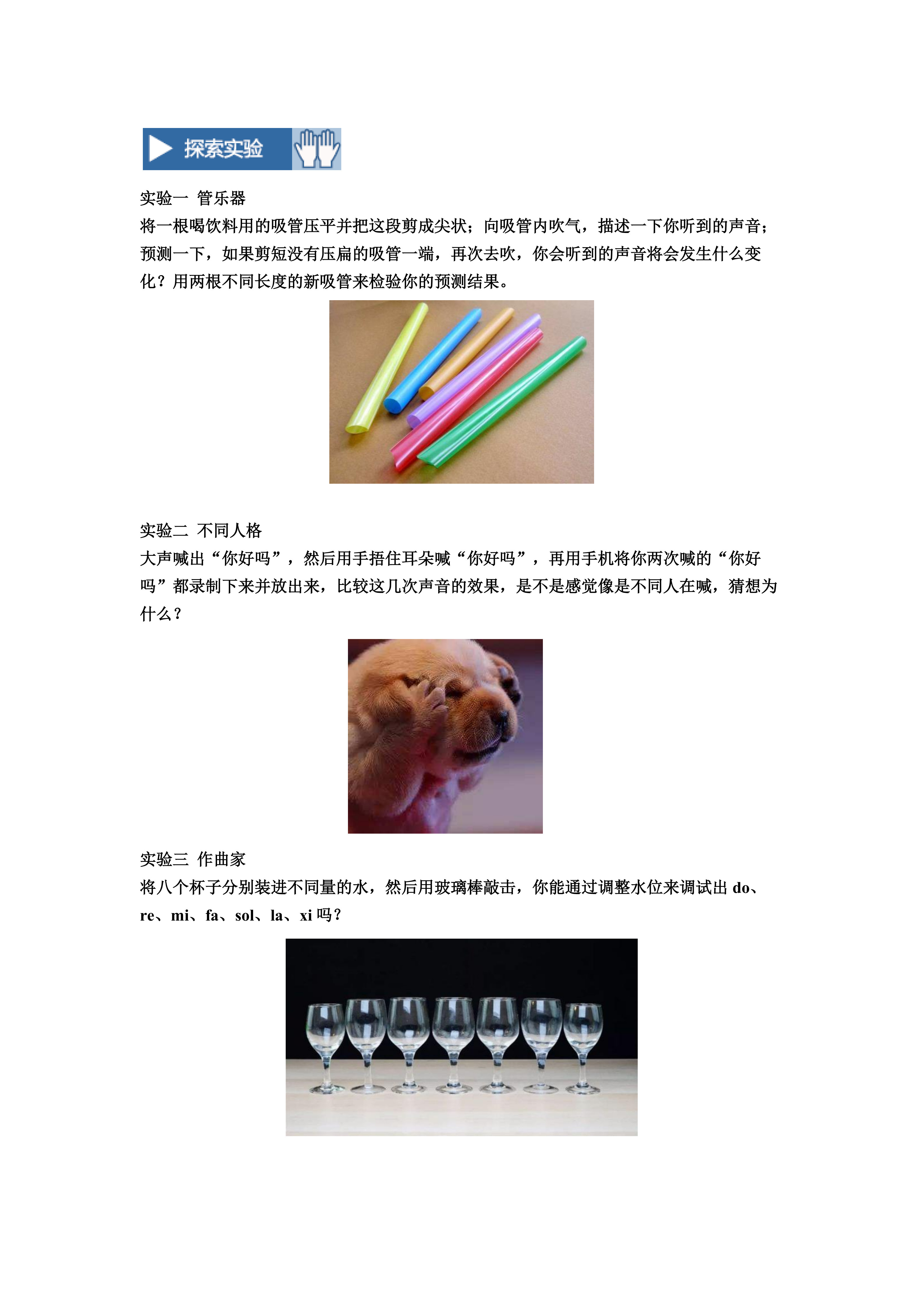 探索实验

实验一 管乐器
将一根喝饮料用的吸管压平并把这段剪成尖状；向吸管内吹气，描述一下你听到的声音；预测一下，如果剪短没有压扁的吸管一端，再次去吹，你会听到的声音将会发生什么变化？用两根不同长度的新吸管来检验你的预测结果。

实验二 不同人格
大声喊出“你好吗”，然后用手捂住耳朵喊“你好吗”，再用手机将你两次喊的“你好吗”都录制下来并放出来，比较这几次声音的效果，是不是感觉像是不同人在喊，猜想为什么？

实验三 作曲家
将八个杯子分别装进不同量的水，然后用玻璃棒敲击，你能通过调整水位来调试出 do、re、mi、fa、sol、la、xi 吗？